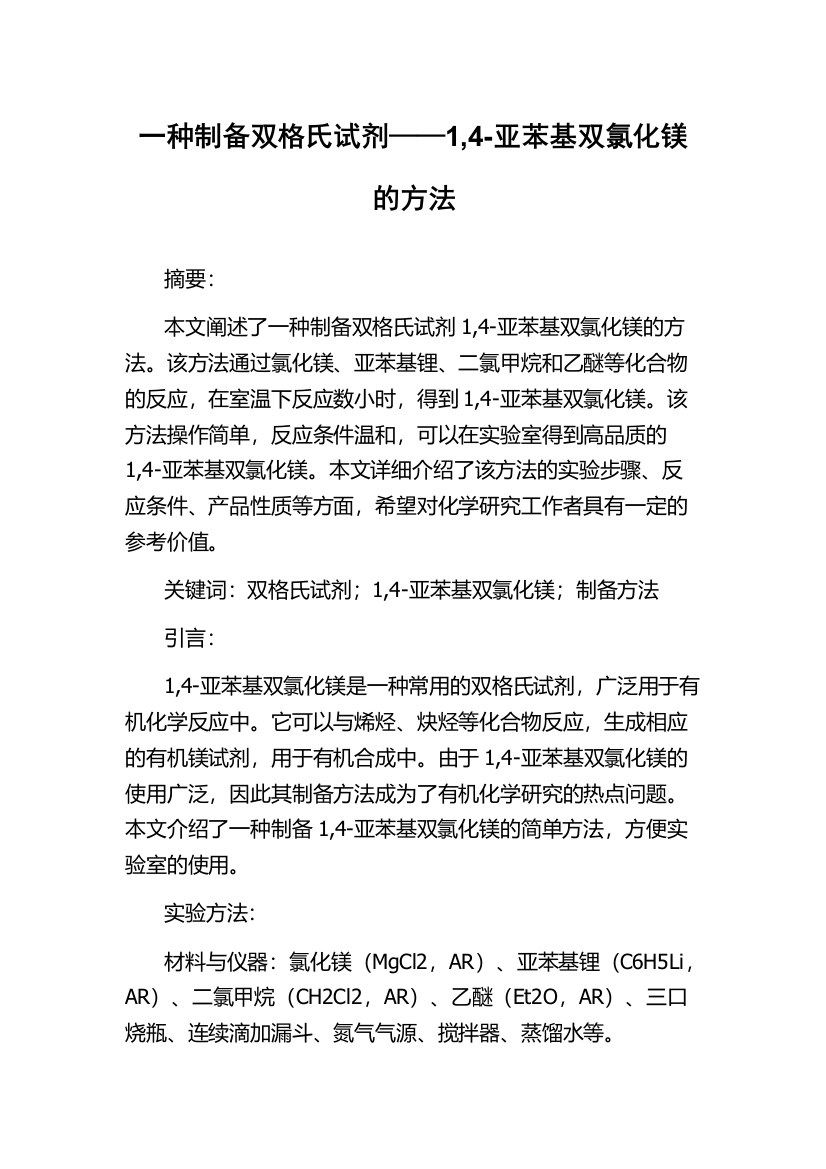 一种制备双格氏试剂——1,4-亚苯基双氯化镁的方法

摘要:

本文阐述了一种制备双格氏试剂 1,4-亚苯基双氯化镁的方法。该方法通过氯化镁、亚苯基锂、二氯甲烷和乙醚等化合物的反应，在室温下反应数小时，得到 1,4-亚苯基双氯化镁。该方法操作简单，反应条件温和，可以在实验室得到高品质的 1,4-亚苯基双氯化镁。本文详细介绍了该方法的实验步骤、反应条件、产品性质等方面，希望对化学研究工作者具有一定的参考价值。

关键词：双格氏试剂；1,4-亚苯基双氯化镁；制备方法

引言:

1,4-亚苯基双氯化镁是一种常用的双格氏试剂，广泛用于有机化学反应中。它可以与烯烃、炔烃等化合物反应，生成相应的有机镁试剂，用于有机合成中。由于 1,4-亚苯基双氯化镁的使用广泛，因此其制备方法成为了有机化学研究的热点问题。本文介绍了一种制备 1,4-亚苯基双氯化镁的简单方法，方便实验室的使用。

实验方法:

材料与仪器：氯化镁（MgCl2，AR）、亚苯基锂（C6H5Li，AR）、二氯甲烷（CH2Cl2，AR）、乙醚（Et2O，AR）、三口烧瓶、连续滴加漏斗、氮气气源、搅拌器、蒸馏水等。